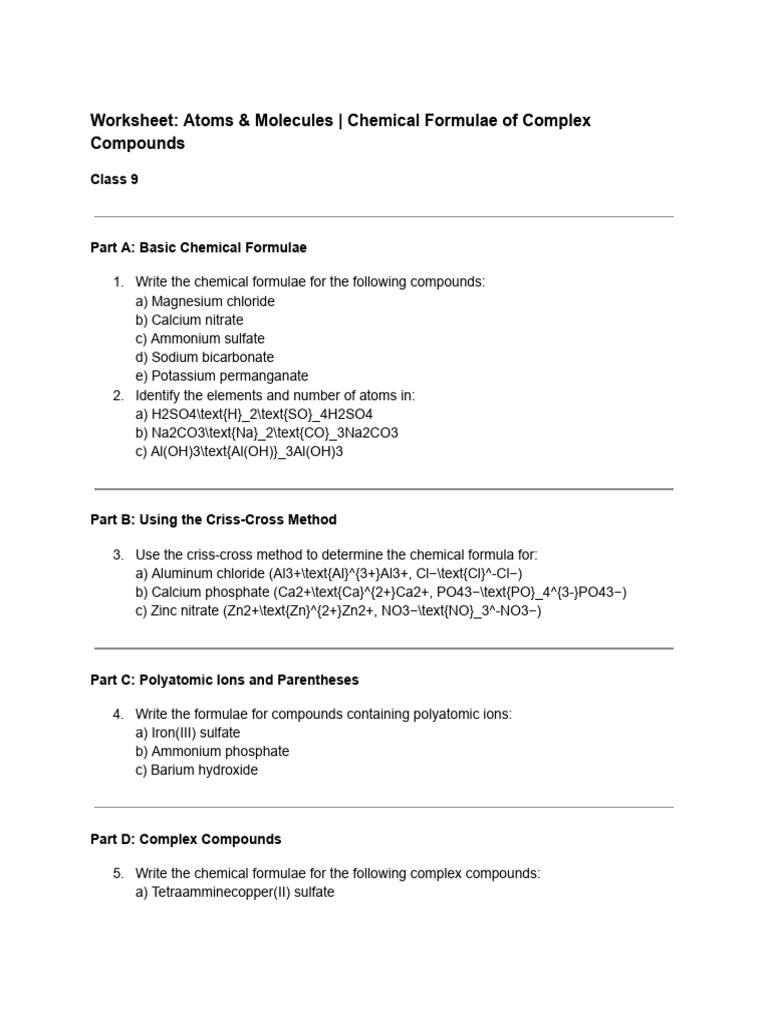 Worksheet: Atoms & Molecules | Chemical Formulae of Complex Compounds

Class 9

Part A: Basic Chemical Formulae

1. Write the chemical formulae for the following compounds:
a) Magnesium chloride
b) Calcium nitrate
c) Ammonium sulfate
d) Sodium bicarbonate
e) Potassium permanganate
2. Identify the elements and number of atoms in:
a) H2SO4\text{H}_2\text{SO}_4H2SO4
b) Na2CO3\text{Na}_2\text{CO}_3Na2CO3
c) Al(OH)3\text{Al(OH)}_3Al(OH)3

Part B: Using the Criss-Cross Method

3. Use the criss-cross method to determine the chemical formula for:
a) Aluminum chloride (Al3+\text{Al}^{3+}Al3+, Cl−\text{Cl}^-Cl−)
b) Calcium phosphate (Ca2+\text{Ca}^{2+}Ca2+, PO43−\text{PO}_4^{3-}PO43−)
c) Zinc nitrate (Zn2+\text{Zn}^{2+}Zn2+, NO3−\text{NO}_3^-NO3−)

Part C: Polyatomic Ions and Parentheses

4. Write the formulae for compounds containing polyatomic ions:
a) Iron(III) sulfate
b) Ammonium phosphate
c) Barium hydroxide

Part D: Complex Compounds

5. Write the chemical formulae for the following complex compounds:
a) Tetraamminecopper(II) sulfate